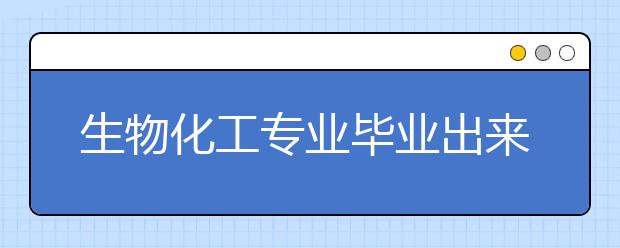 生物化工专业毕业出来